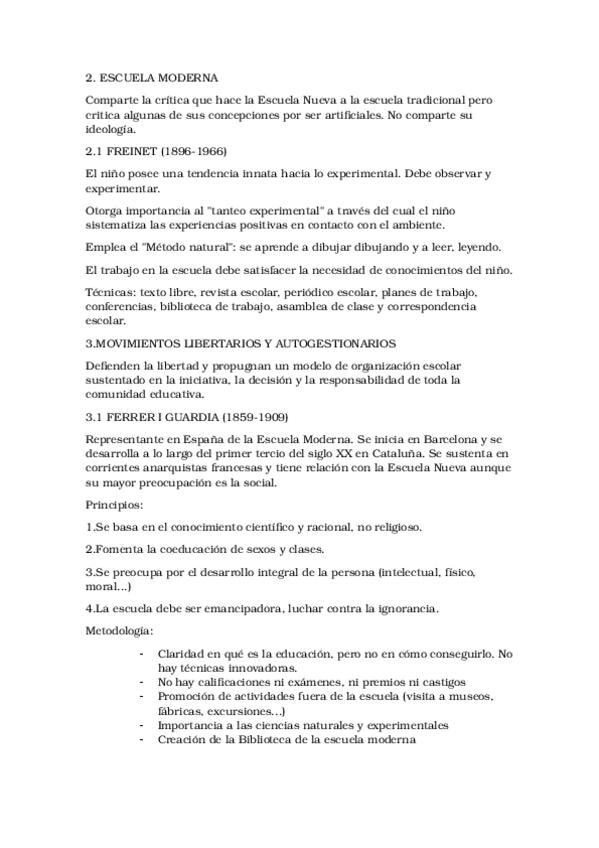 2. ESCUELA MODERNA

Comparte la crítica que hace la Escuela Nueva a la escuela tradicional pero critica algunas de sus concepciones por ser artificiales. No comparte su ideología.

2.1 FREINET (1896-1966)

El niño posee una tendencia innata hacia lo experimental. Debe observar y experimentar.

Otorga importancia al "tanteo experimental" a través del cual el niño sistematiza las experiencias positivas en contacto con el ambiente.

Emplea el "Método natural": se aprende a dibujar dibujando y a leer, leyendo.

El trabajo en la escuela debe satisfacer la necesidad de conocimientos del niño.

Técnicas: texto libre, revista escolar, periódico escolar, planes de trabajo, conferencias, biblioteca de trabajo, asamblea de clase y correspondencia escolar.

3.MOVIMIENTOS LIBERTARIOS Y AUTOGESTIONARIOS

Defienden la libertad y propugnan un modelo de organización escolar sustentado en la iniciativa, la decisión y la responsabilidad de toda la comunidad educativa.

3.1 FERRER I GUARDIA (1859-1909)

Representante en España de la Escuela Moderna. Se inicia en Barcelona y se desarrolla a lo largo del primer tercio del siglo XX en Cataluña. Se sustenta en corrientes anarquistas francesas y tiene relación con la Escuela Nueva aunque su mayor preocupación es la social.

Principios:

1.Se basa en el conocimiento científico y racional, no religioso.

2.Fomenta la coeducación de sexos y clases.

3.Se preocupa por el desarrollo integral de la persona (intelectual, físico, moral...)

4.La escuela debe ser emancipadora, luchar contra la ignorancia.

Metodología:

- Claridad en qué es la educación, pero no en cómo conseguirlo. No hay técnicas innovadoras.
- No hay calificaciones ni exámenes, ni premios ni castigos
- Promoción de actividades fuera de la escuela (visita a museos, fábricas, excursiones...)
- Importancia a las ciencias naturales y experimentales
- Creación de la Biblioteca de la escuela moderna